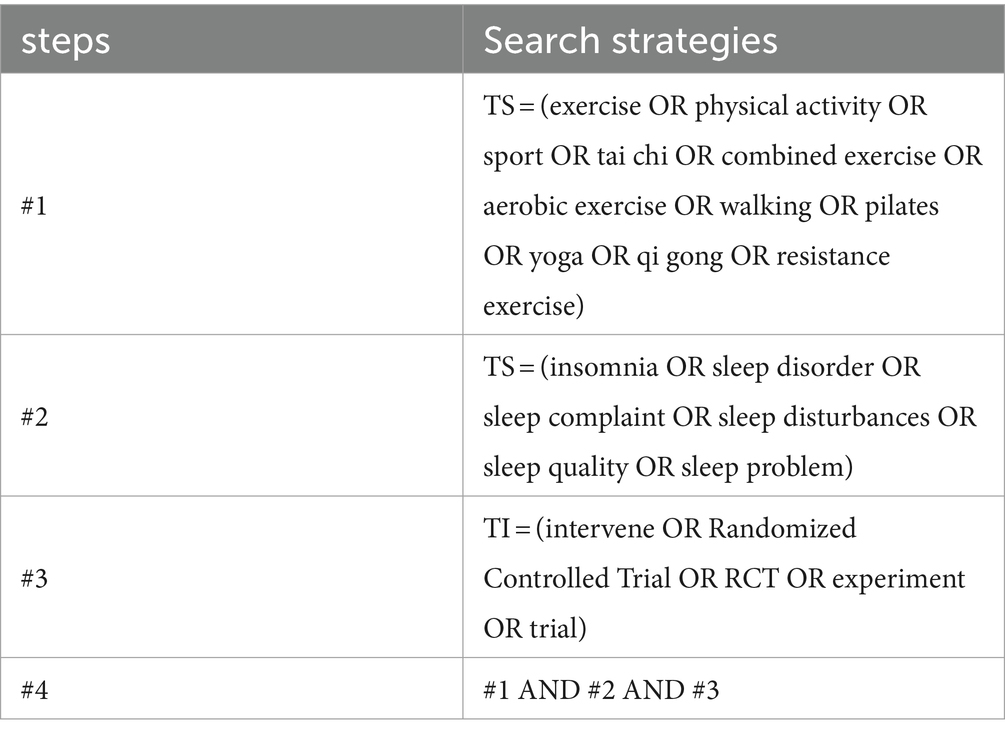 | steps | Search strategies |
|---|---|
| #1 | TS = (exercise OR physical activity OR sport OR tai chi OR combined exercise OR aerobic exercise OR walking OR pilates OR yoga OR qi gong OR resistance exercise) |
| #2 | TS = (insomnia OR sleep disorder OR sleep complaint OR sleep disturbances OR sleep quality OR sleep problem) |
| #3 | TI = (intervene OR Randomized Controlled Trial OR RCT OR experiment OR trial) |
| #4 | #1 AND #2 AND #3 |